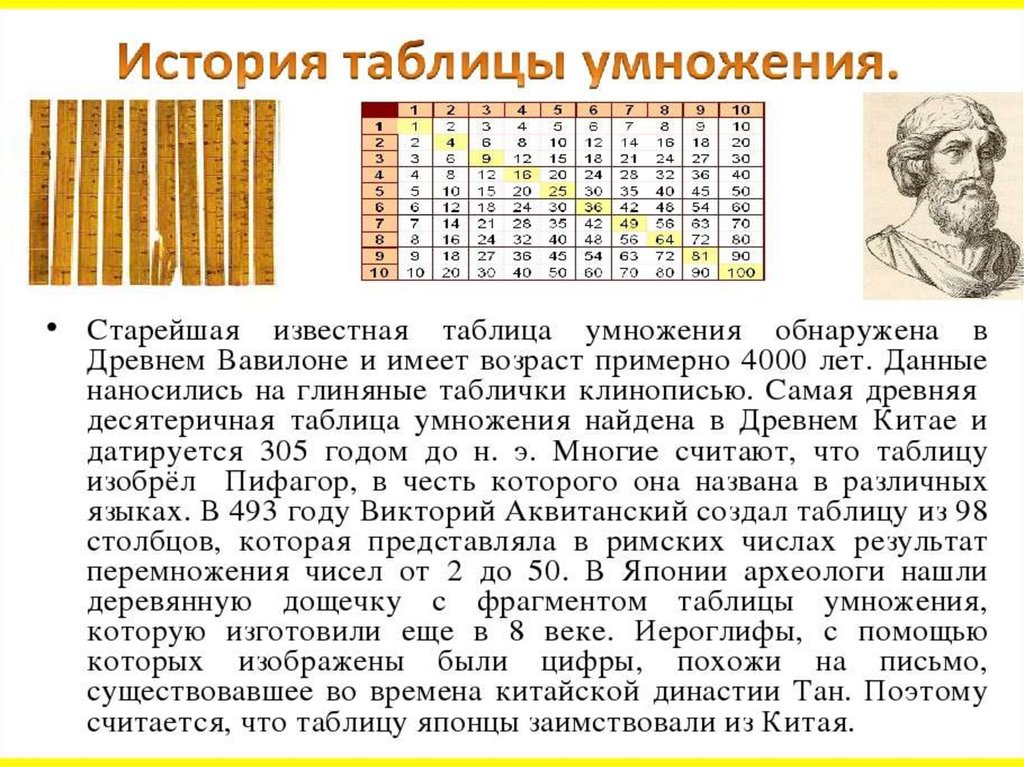 История таблицы умножения.

|  | 1 | 2 | 3 | 4 | 5 | 6 | 7 | 8 | 9 | 10 |
|---|---|---|---|---|---|---|---|---|---|---|
| 1 | 1 | 2 | 3 | 4 | 5 | 6 | 7 | 8 | 9 | 10 |
| 2 | 2 | 4 | 6 | 8 | 10 | 12 | 14 | 16 | 18 | 20 |
| 3 | 3 | 6 | 9 | 12 | 15 | 18 | 21 | 24 | 27 | 30 |
| 4 | 4 | 8 | 12 | 16 | 20 | 24 | 28 | 32 | 36 | 40 |
| 5 | 5 | 10 | 15 | 20 | 25 | 30 | 35 | 40 | 45 | 50 |
| 6 | 6 | 12 | 18 | 24 | 30 | 36 | 42 | 48 | 54 | 60 |
| 7 | 7 | 14 | 21 | 28 | 35 | 42 | 49 | 56 | 63 | 70 |
| 8 | 8 | 16 | 24 | 32 | 40 | 48 | 56 | 64 | 72 | 80 |
| 9 | 9 | 18 | 27 | 36 | 45 | 54 | 63 | 72 | 81 | 90 |
| 10 | 10 | 20 | 30 | 40 | 50 | 60 | 70 | 80 | 90 | 100 |

• Старейшая известная таблица умножения обнаружена в Древнем Вавилоне и имеет возраст примерно 4000 лет. Данные наносились на глиняные таблички клинописью. Самая древняя десятеричная таблица умножения найдена в Древнем Китае и датируется 305 годом до н. э. Многие считают, что таблицу изобрёл Пифагор, в честь которого она названа в различных языках. В 493 году Викторий Аквитанский создал таблицу из 98 столбцов, которая представляла в римских числах результат перемножения чисел от 2 до 50. В Японии археологи нашли деревянную дощечку с фрагментом таблицы умножения, которую изготовили еще в 8 веке. Иероглифы, с помощью которых изображены были цифры, похожи на письмо, существовавшее во времена китайской династии Тан. Поэтому считается, что таблицу японцы заимствовали из Китая.